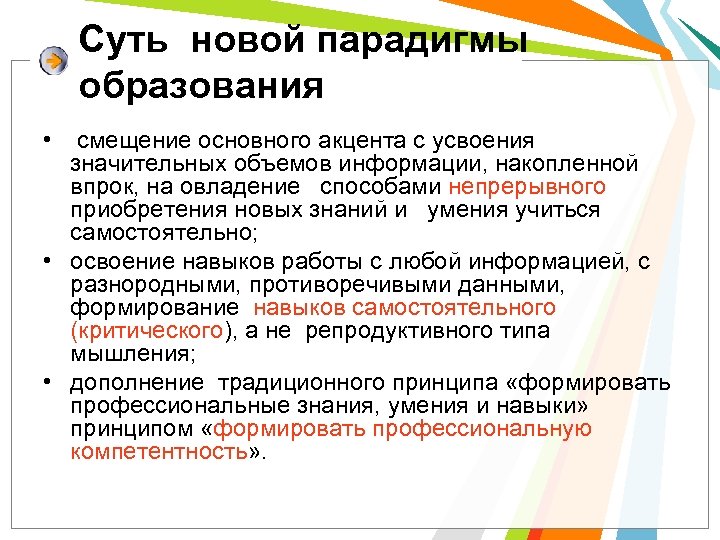 Суть новой парадигмы образования

• смещение основного акцента с усвоения значительных объемов информации, накопленной впрок, на овладение способами непрерывного приобретения новых знаний и умения учиться самостоятельно;

• освоение навыков работы с любой информацией, с разнородными, противоречивыми данными, формирование навыков самостоятельного (критического), а не репродуктивного типа мышления;

• дополнение традиционного принципа «формировать профессиональные знания, умения и навыки» принципом «формировать профессиональную компетентность».